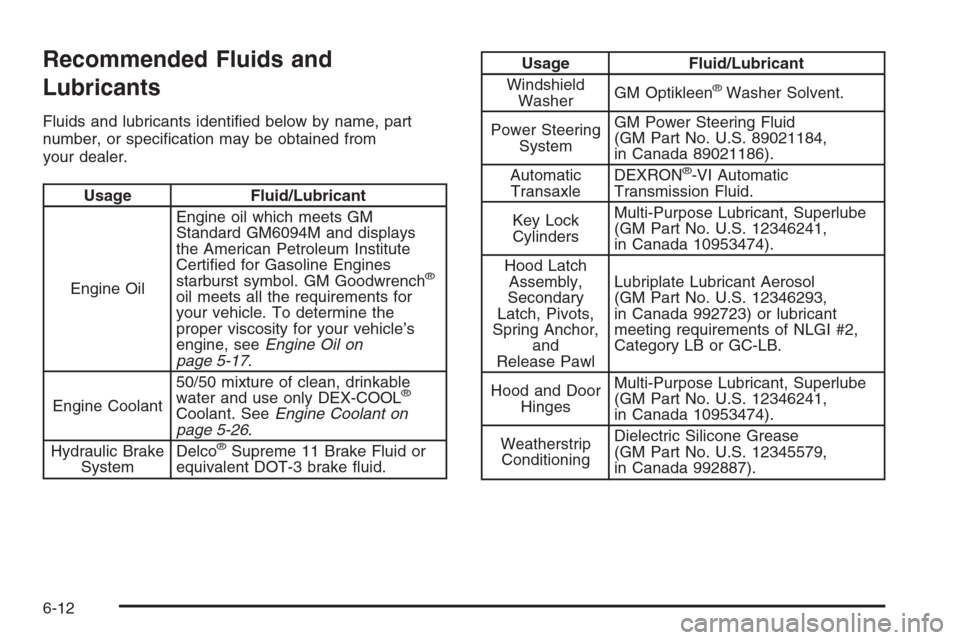 Recommended Fluids and Lubricants

Fluids and lubricants identified below by name, part number, or specification may be obtained from your dealer.

| Usage | Fluid/Lubricant |
|---|---|
| Engine Oil | Engine oil which meets GM Standard GM6094M and displays the American Petroleum Institute Certified for Gasoline Engines starburst symbol. GM Goodwrench® oil meets all the requirements for your vehicle. To determine the proper viscosity for your vehicle's engine, see Engine Oil on page 5-17. |
| Engine Coolant | 50/50 mixture of clean, drinkable water and use only DEX-COOL® Coolant. See Engine Coolant on page 5-26. |
| Hydraulic Brake System | Delco® Supreme 11 Brake Fluid or equivalent DOT-3 brake fluid. |

| Usage | Fluid/Lubricant |
|---|---|
| Windshield Washer | GM Optikleen® Washer Solvent. |
| Power Steering System | GM Power Steering Fluid (GM Part No. U.S. 89021184, in Canada 89021186). |
| Automatic Transaxle | DEXRON®-VI Automatic Transmission Fluid. |
| Key Lock Cylinders | Multi-Purpose Lubricant, Superlube (GM Part No. U.S. 12346241, in Canada 10953474). |
| Hood Latch Assembly, Secondary Latch, Pivots, Spring Anchor, and Release Pawl | Lubriplate Lubricant Aerosol (GM Part No. U.S. 12346293, in Canada 992723) or lubricant meeting requirements of NLGI #2, Category LB or GC-LB. |
| Hood and Door Hinges | Multi-Purpose Lubricant, Superlube (GM Part No. U.S. 12346241, in Canada 10953474). |
| Weatherstrip Conditioning | Dielectric Silicone Grease (GM Part No. U.S. 12345579, in Canada 992887). |

6-12

carmanualsonline.info